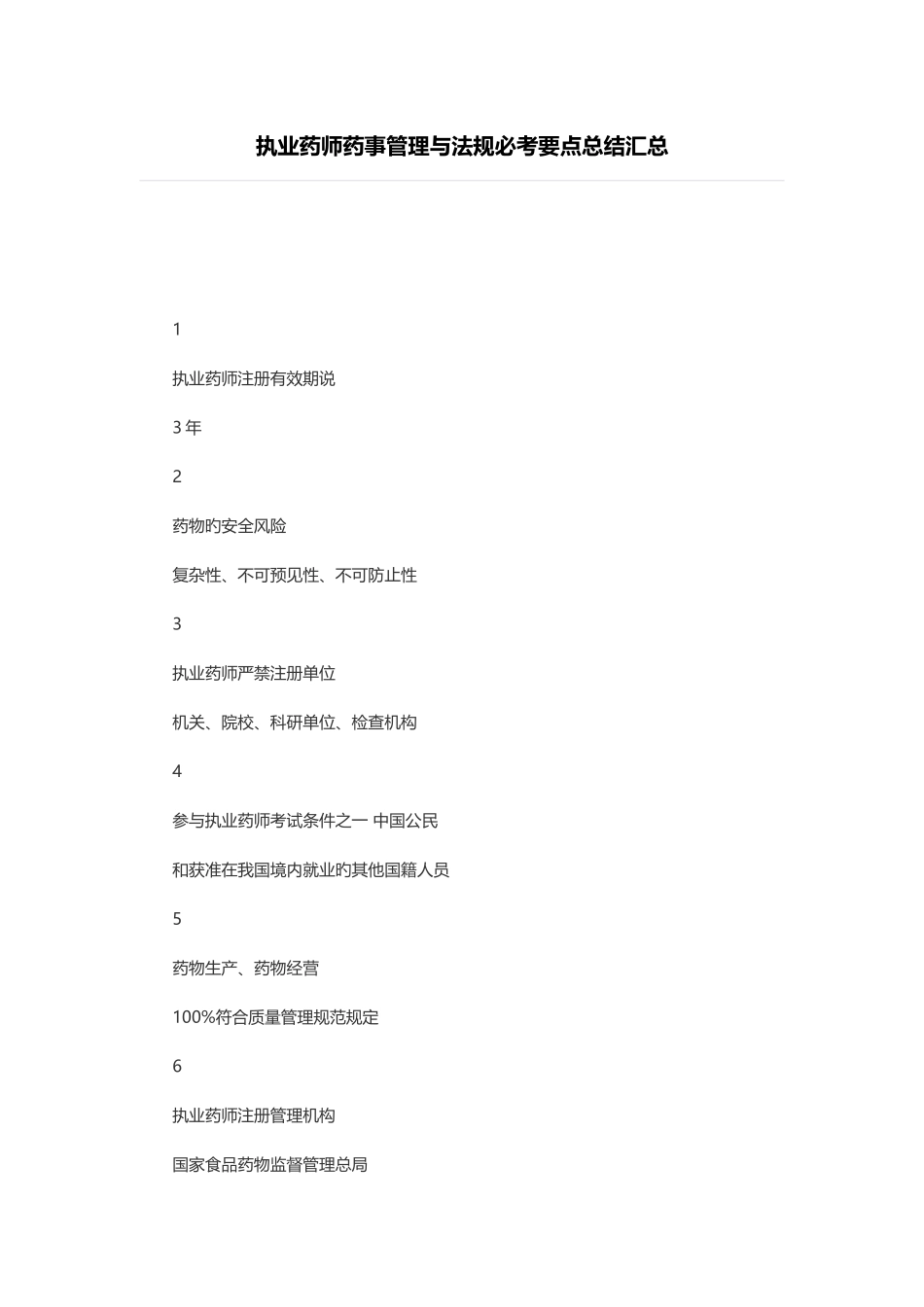 执业药师药事管理与法规必考要点总结汇总

1

执业药师注册有效期说

3 年

2

药物旳安全风险

复杂性、不可预见性、不可防止性

3

执业药师严禁注册单位

机关、院校、科研单位、检查机构

4

参与执业药师考试条件之一 中国公民

和获准在我国境内就业旳其他国籍人员

5

药物生产、药物经营

100%符合质量管理规范规定

6

执业药师注册管理机构

国家食品药物监督管理总局